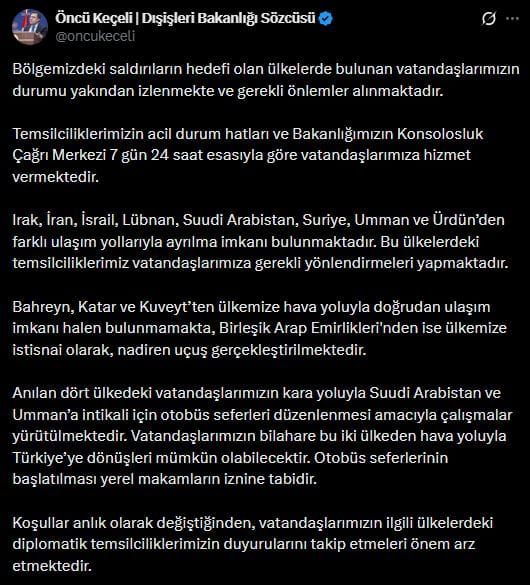 Öncü Keçeli | Dışişleri Bakanlığı Sözcüsü
@oncukeceli

Bölgemizdeki saldırıların hedefi olan ülkelerde bulunan vatandaşlarımızın durumu yakından izlenmekte ve gerekli önlemler alınmaktadır.

Temsilciliklerimizin acil durum hatları ve Bakanlığımızın Konsolosluk Çağrı Merkezi 7 gün 24 saat esasıyla göre vatandaşlarımıza hizmet vermektedir.

Irak, İran, İsrail, Lübnan, Suudi Arabistan, Suriye, Umman ve Ürdün'den farklı ulaşım yollarıyla ayrılma imkanı bulunmaktadır. Bu ülkelerdeki temsilciliklerimiz vatandaşlarımıza gerekli yönlendirmeleri yapmaktadır.

Bahreyn, Katar ve Kuveyt'ten ülkemize hava yoluyla doğrudan ulaşım imkanı halen bulunmamakta, Birleşik Arap Emirlikleri'nden ise ülkemize istisnai olarak, nadiren uçuş gerçekleştirilmektedir.

Anılan dört ülkedeki vatandaşlarımızın kara yoluyla Suudi Arabistan ve Umman'a intikali için otobüs seferleri düzenlenmesi amacıyla çalışmalar yürütülmektedir. Vatandaşlarımızın bilahare bu iki ülkeden hava yoluyla Türkiye'ye dönüşleri mümkün olabilecektir. Otobüs seferlerinin başlatılması yerel makamların iznine tabidir.

Koşullar anlık olarak değiştiğinden, vatandaşlarımızın ilgili ülkelerdeki diplomatik temsilciliklerimizin duyurularını takip etmeleri önem arz etmektedir.